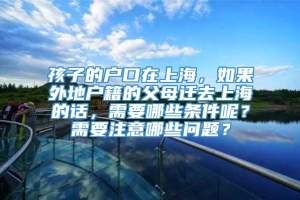 孩子的户口在上海，如果外地户籍的父母迁去上海的话，需要哪些条件呢？需要注意哪些问题？